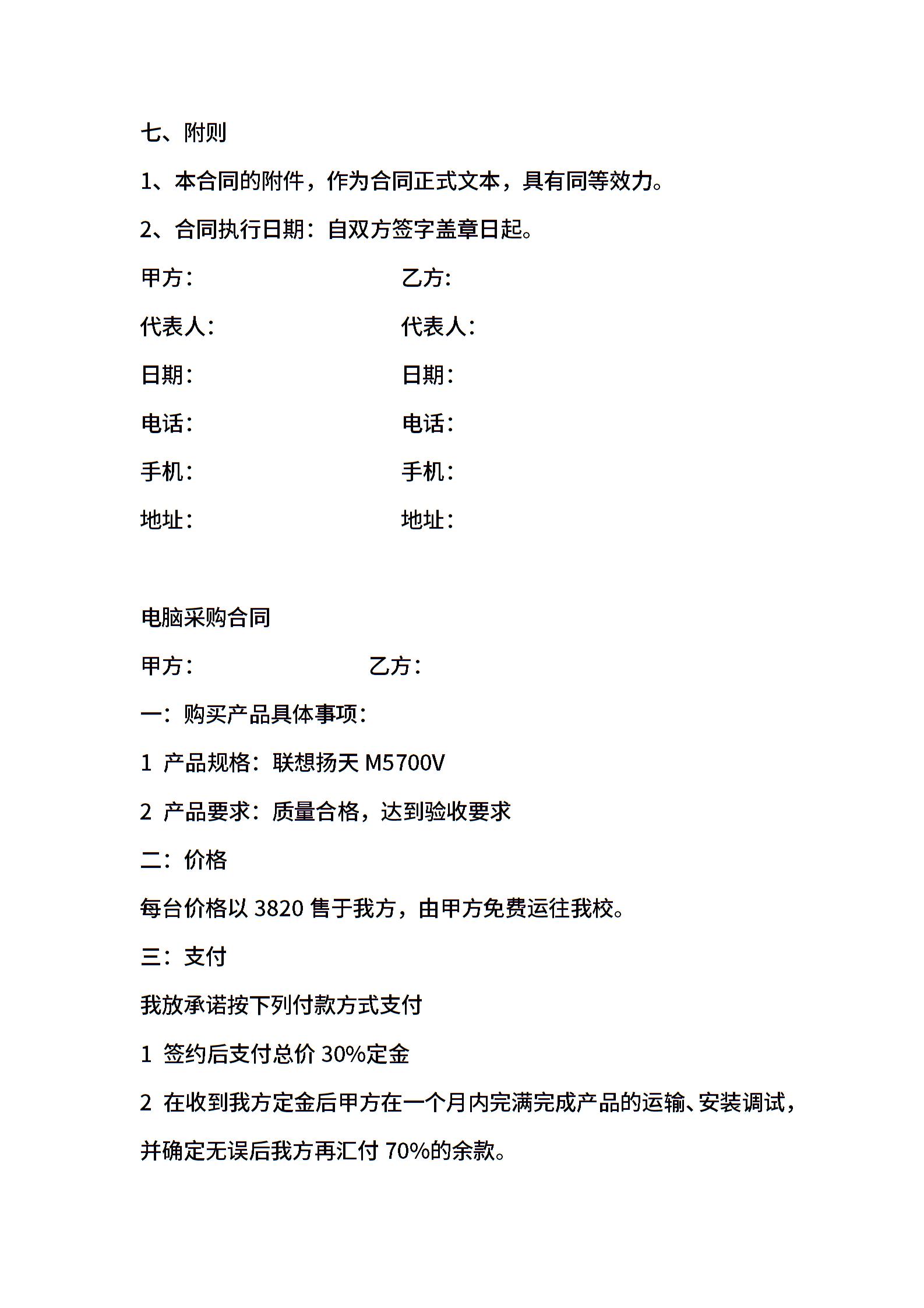 七、附则

1、本合同的附件，作为合同正式文本，具有同等效力。

2、合同执行日期：自双方签字盖章日起。

甲方： 乙方：

代表人： 代表人：

日期： 日期：

电话： 电话：

手机： 手机：

地址： 地址：

电脑采购合同

甲方： 乙方：

一：购买产品具体事项：

1 产品规格：联想扬天 M5700V

2 产品要求：质量合格，达到验收要求

二：价格

每台价格以 3820 售于我方，由甲方免费运往我校。

三：支付

我放承诺按下列付款方式支付

1 签约后支付总价 30%定金

2 在收到我方定金后甲方在一个月内完满完成产品的运输、安装调试，并确定无误后我方再汇付 70%的余款。